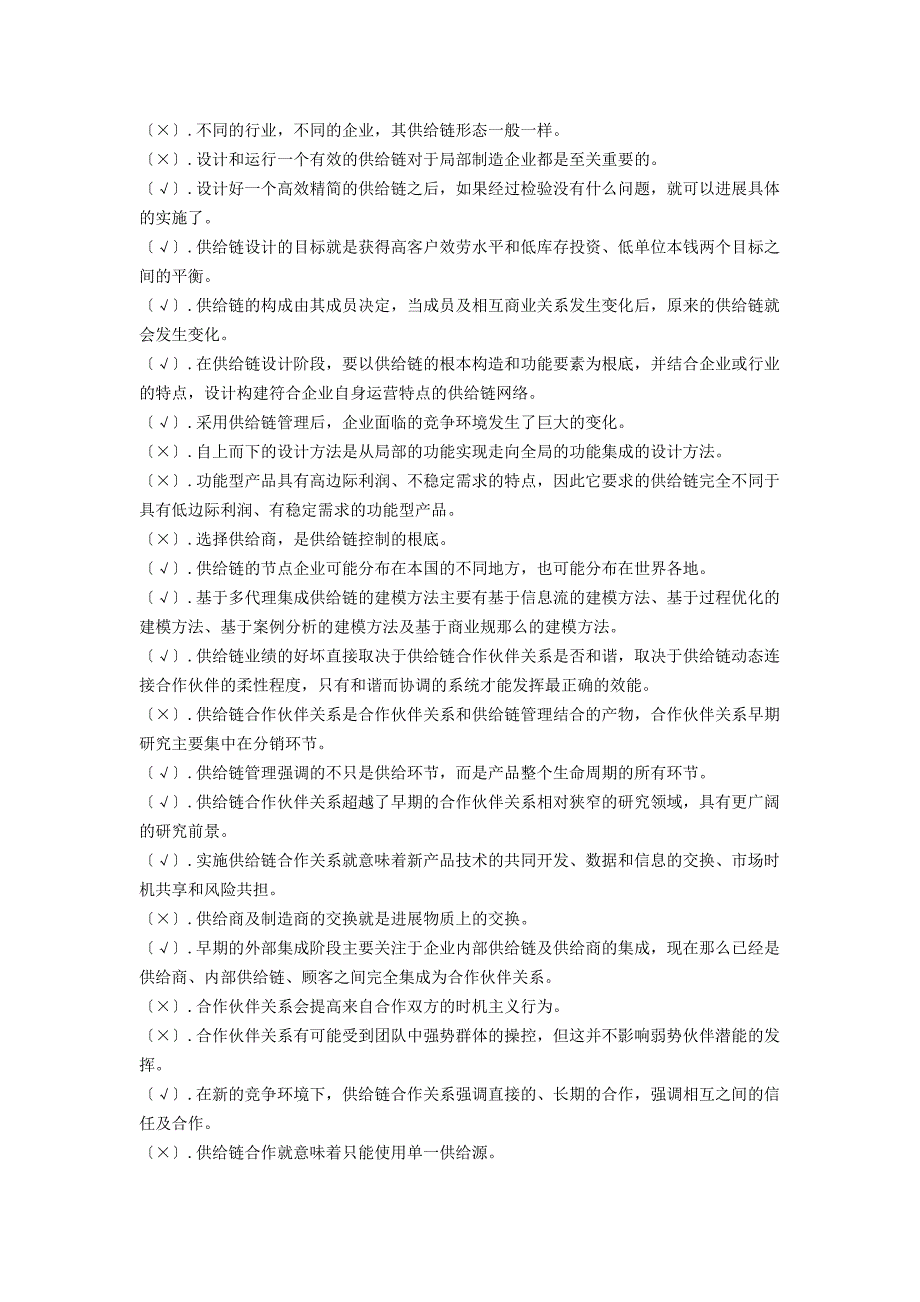 〔×〕. 不同的行业，不同的企业，其供给链形态一般一样。

〔×〕. 设计和运行一个有效的供给链对于局部制造企业都是至关重要的。

〔√〕. 设计好一个高效精简的供给链之后，如果经过检验没有什么问题，就可以进展具体的实施了。

〔√〕. 供给链设计的目标就是获得高客户效劳水平和低库存投资、低单位本钱两个目标之间的平衡。

〔√〕. 供给链的构成由其成员决定，当成员及相互商业关系发生变化后，原来的供给链就会发生变化。

〔√〕. 在供给链设计阶段，要以供给链的根本构造和功能要素为根底，并结合企业或行业的特点，设计构建符合企业自身运营特点的供给链网络。

〔√〕. 采用供给链管理后，企业面临的竞争环境发生了巨大的变化。

〔×〕. 自上而下的设计方法是从局部的功能实现走向全局的功能集成的设计方法。

〔×〕. 功能型产品具有高边际利润、不稳定需求的特点，因此它要求的供给链完全不同于具有低边际利润、有稳定需求的功能型产品。

〔×〕. 选择供给商，是供给链控制的根底。

〔√〕. 供给链的节点企业可能分布在本国的不同地方，也可能分布在世界各地。

〔√〕. 基于多代理集成供给链的建模方法主要有基于信息流的建模方法、基于过程优化的建模方法、基于案例分析的建模方法及基于商业规那么的建模方法。

〔√〕. 供给链业绩的好坏直接取决于供给链合作伙伴关系是否和谐，取决于供给链动态连接合作伙伴的柔性程度，只有和谐而协调的系统才能发挥最正确的效能。

〔×〕. 供给链合作伙伴关系是合作伙伴关系和供给链管理结合的产物，合作伙伴关系早期研究主要集中在分销环节。

〔√〕. 供给链管理强调的不只是供给环节，而是产品整个生命周期的所有环节。

〔√〕. 供给链合作伙伴关系超越了早期的合作伙伴关系相对狭窄的研究领域，具有更广阔的研究前景。

〔√〕. 实施供给链合作关系就意味着新产品技术的共同开发、数据和信息的交换、市场时机共享和风险共担。

〔×〕. 供给商及制造商的交换就是进展物质上的交换。

〔√〕. 早期的外部集成阶段主要关注于企业内部供给链及供给商的集成，现在那么已经是供给商、内部供给链、顾客之间完全集成为合作伙伴关系。

〔×〕. 合作伙伴关系会提高来自合作双方的时机主义行为。

〔×〕. 合作伙伴关系有可能受到团队中强势群体的操控，但这并不影响弱势伙伴潜能的发挥。

〔√〕. 在新的竞争环境下，供给链合作关系强调直接的、长期的合作，强调相互之间的信任及合作。

〔×〕. 供给链合作就意味着只能使用单一供给源。